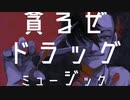 貪るぜ
ドラッグ
ミュージック